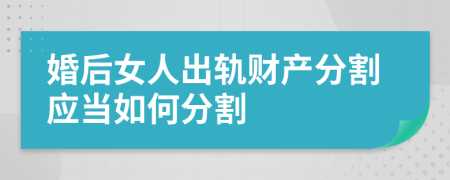 婚后女人出轨财产分割应当如何分割